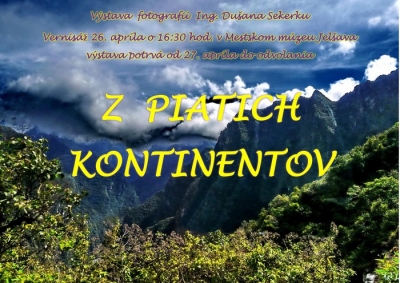 Výstava fotografií Ing. Dušana Sekerku
Vernisáž 26. apríla o 16:30 hod. v Mestskom múzeu Jelšava
výstava potrvá od 27. apríla do odvolania

Z PIATICH KONTINENTOV